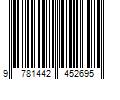 9 781442 452695